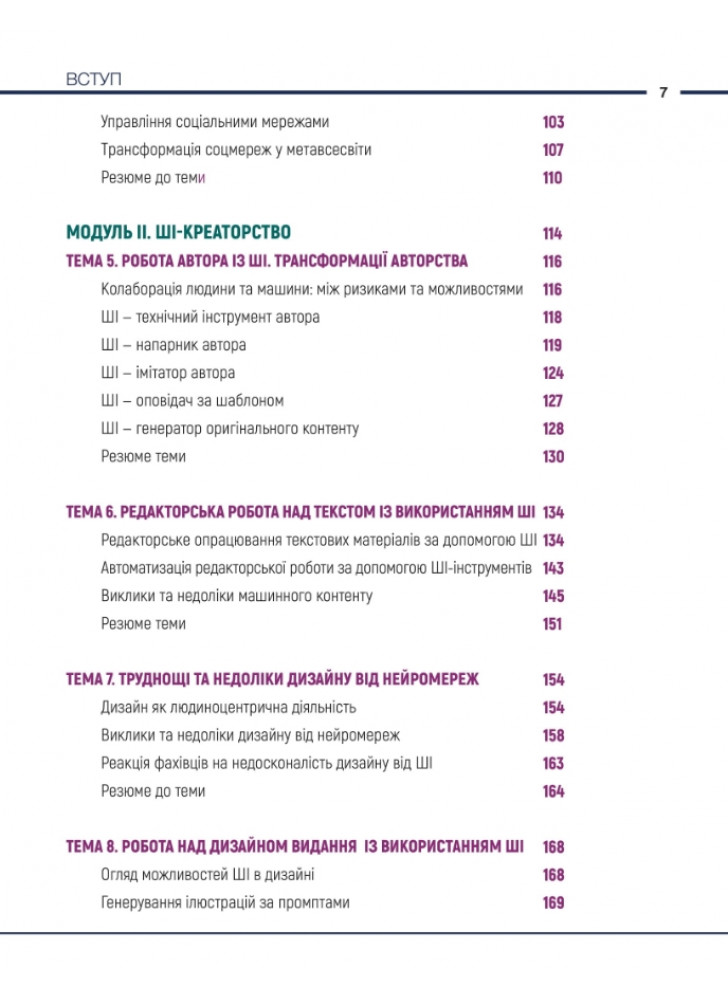 ВСТУП

7

Управління соціальними мережами 103
Трансформація соцмереж у метавсесвіти 107
Резюме до теми 110

МОДУЛЬ II. ШІ-КРЕАТОРСТВО 114
ТЕМА 5. РОБОТА АВТОРА ІЗ ШІ. ТРАНСФОРМАЦІЇ АВТОРСТВА 116
Колаборація людини та машини: між ризиками та можливостями 116
ШІ – технічний інструмент автора 118
ШІ – напарник автора 119
ШІ – імітатор автора 124
ШІ – оповідач за шаблоном 127
ШІ – генератор оригінального контенту 128
Резюме теми 130

ТЕМА 6. РЕДАКТОРСЬКА РОБОТА НАД ТЕКСТОМ ІЗ ВИКОРИСТАННЯМ ШІ 134
Редакторське опрацювання текстових матеріалів за допомогою ШІ 134
Автоматизація редакторської роботи за допомогою ШІ-інструментів 143
Виклики та недоліки машинного контенту 145
Резюме теми 151

ТЕМА 7. ТРУДНОЩІ ТА НЕДОЛІКИ ДИЗАЙНУ ВІД НЕЙРОМЕРЕЖ 154
Дизайн як людиноцентрична діяльність 154
Виклики та недоліки дизайну від нейромереж 158
Реакція фахівців на недосконалість дизайну від ШІ 163
Резюме до теми 164

ТЕМА 8. РОБОТА НАД ДИЗАЙНОМ ВИДАННЯ ІЗ ВИКОРИСТАННЯМ ШІ 168
Огляд можливостей ШІ в дизайні 168
Генерування ілюстрацій за промптами 169